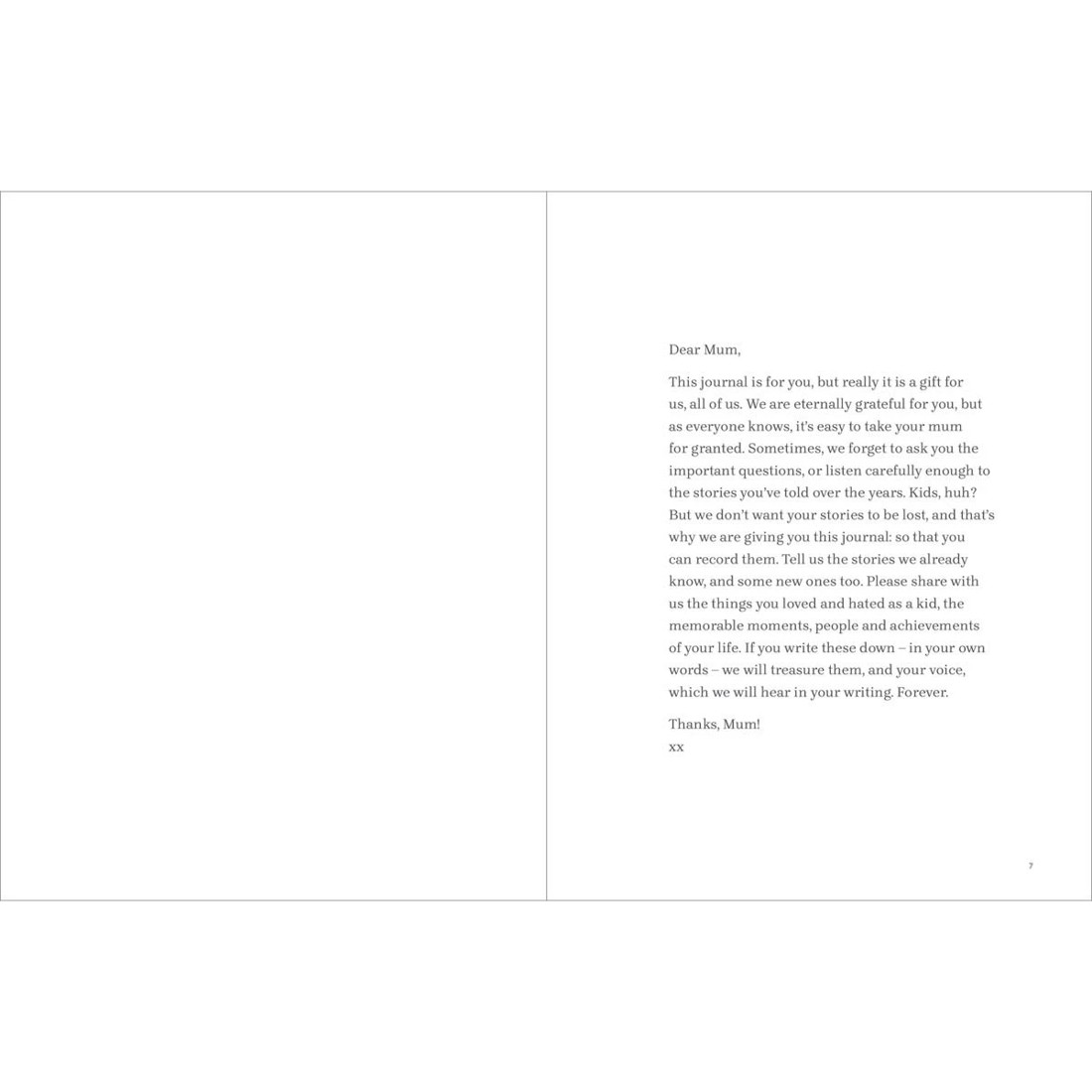 Dear Mum,

This journal is for you, but really it is a gift for us, all of us. We are eternally grateful for you, but as everyone knows, it's easy to take your mum for granted. Sometimes, we forget to ask you the important questions, or listen carefully enough to the stories you've told over the years. Kids, huh? But we don't want your stories to be lost, and that's why we are giving you this journal: so that you can record them. Tell us the stories we already know, and some new ones too. Please share with us the things you loved and hated as a kid, the memorable moments, people and achievements of your life. If you write these down – in your own words – we will treasure them, and your voice, which we will hear in your writing. Forever.

Thanks, Mum!
xx

7